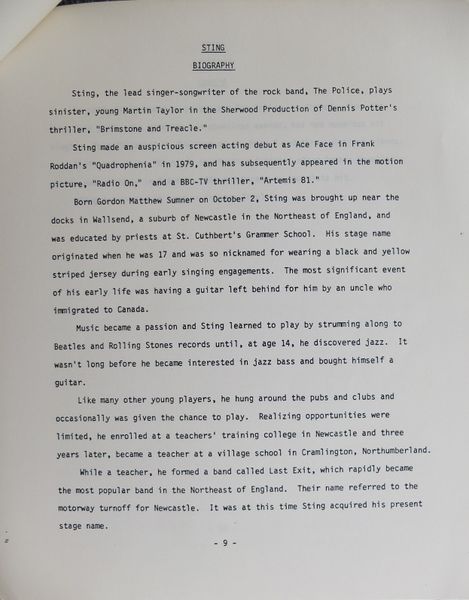 STING

BIOGRAPHY

Sting, the lead singer-songwriter of the rock band, The Police, plays sinister, young Martin Taylor in the Sherwood Production of Dennis Potter's thriller, "Brimstone and Treacle."

Sting made an auspicious screen acting debut as Ace Face in Frank Roddan's "Quadrophenia" in 1979, and has subsequently appeared in the motion picture, "Radio On," and a BBC-TV thriller, "Artemis 81."

Born Gordon Matthew Sumner on October 2, Sting was brought up near the docks in Wallsend, a suburb of Newcastle in the Northeast of England, and was educated by priests at St. Cuthbert's Grammer School. His stage name originated when he was 17 and was so nicknamed for wearing a black and yellow striped jersey during early singing engagements. The most significant event of his early life was having a guitar left behind for him by an uncle who immigrated to Canada.

Music became a passion and Sting learned to play by strumming along to Beatles and Rolling Stones records until, at age 14, he discovered jazz. It wasn't long before he became interested in jazz bass and bought himself a guitar.

Like many other young players, he hung around the pubs and clubs and occasionally was given the chance to play. Realizing opportunities were limited, he enrolled at a teachers' training college in Newcastle and three years later, became a teacher at a village school in Cramlington, Northumberland.

While a teacher, he formed a band called Last Exit, which rapidly became the most popular band in the Northeast of England. Their name referred to the motorway turnoff for Newcastle. It was at this time Sting acquired his present stage name.

- 9 -